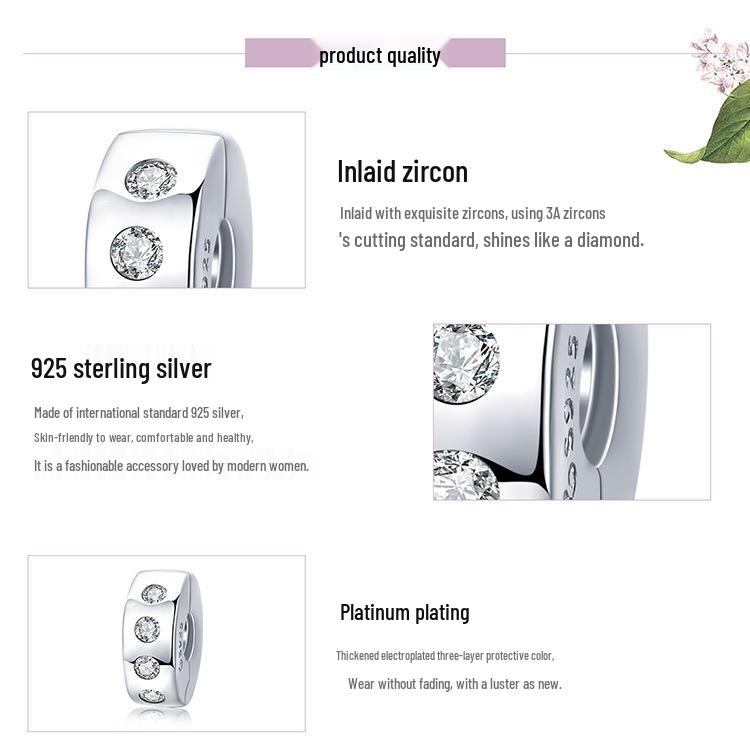 product quality

Inlaid zircon

Inlaid with exquisite zircons, using 3A zircons

's cutting standard, shines like a diamond.

925 sterling silver

Made of international standard 925 silver,

Skin-friendly to wear, comfortable and healthy,

It is a fashionable accessory loved by modern women.

Platinum plating

Thickened electroplated three-layer protective color,

Wear without fading, with a luster as new.